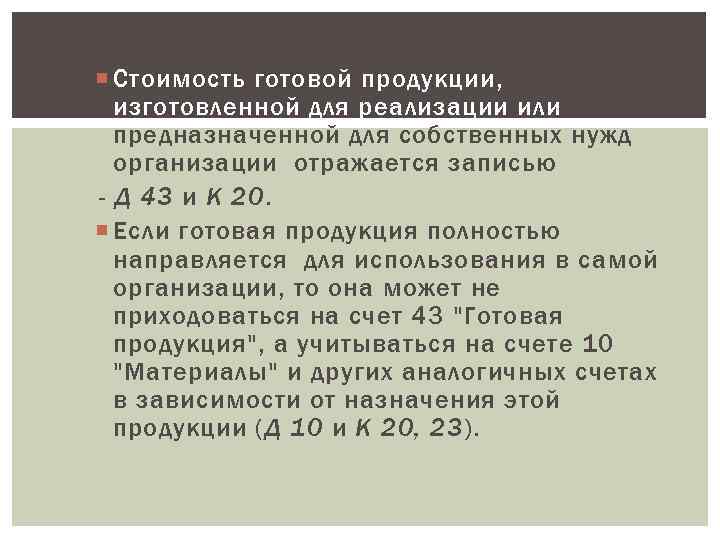 Стоимость готовой продукции, изготовленной для реализации или предназначенной для собственных нужд организации отражается записью

- Д 43 и К 20.

Если готовая продукция полностью направляется для использования в самой организации, то она может не приходоваться на счет 43 "Готовая продукция", а учитываться на счете 10 "Материалы" и других аналогичных счетах в зависимости от назначения этой продукции (Д 10 и К 20, 23).